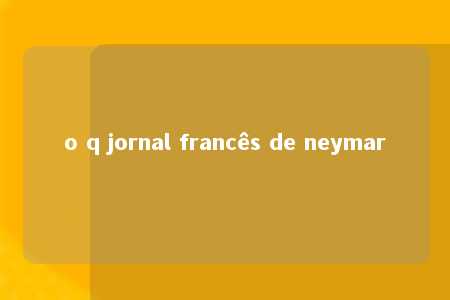 o q jornal francês de neymar